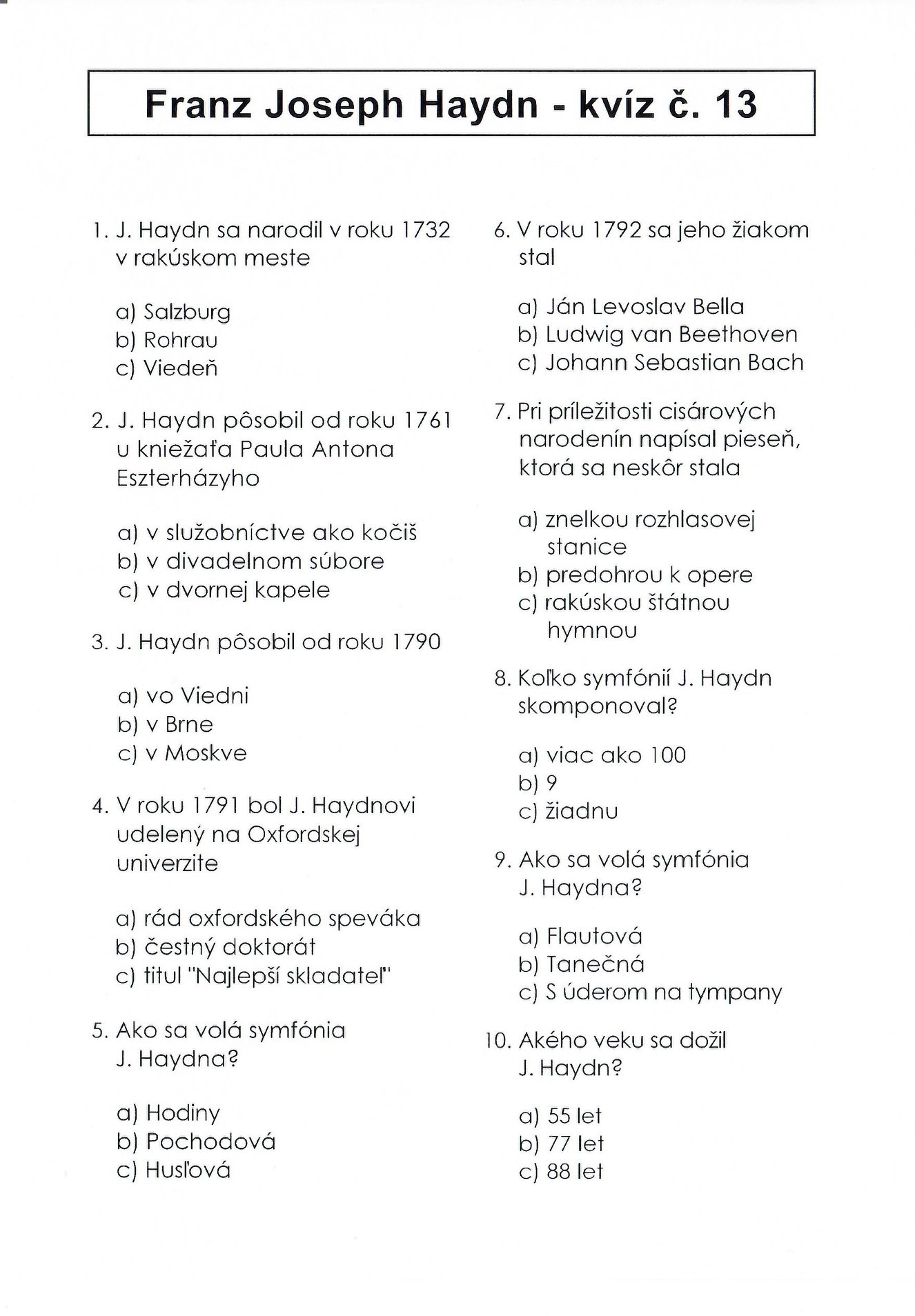 Franz Joseph Haydn - kvíz č. 13

1. J. Haydn sa narodil v roku 1732 v rakúskom meste

a) Salzburg
b) Rohrau
c) Viedeň

2. J. Haydn pôsobil od roku 1761 u kniežaťa Paula Antona Eszterházyho

a) v služobníctve ako kočiš
b) v divadelnom súbore
c) v dvornej kapele

3. J. Haydn pôsobil od roku 1790

a) vo Viedni
b) v Brne
c) v Moskve

4. V roku 1791 bol J. Haydnovi udelený na Oxfordskej univerzite

a) rád oxfordského speváka
b) čestný doktorát
c) titul "Najlepší skladateľ"

5. Ako sa volá symfónia J. Haydna?

a) Hodiny
b) Pochodová
c) Husľová

6. V roku 1792 sa jeho žiakom stal

a) Ján Levoslav Bella
b) Ludwig van Beethoven
c) Johann Sebastian Bach

7. Pri príležitosti cisárových narodenín napísal pieseň, ktorá sa neskôr stala

a) znelkou rozhlasovej stanice
b) predohrou k opere
c) rakúskou štátnou hymnou

8. Koľko symfónií J. Haydn skomponoval?

a) viac ako 100
b) 9
c) žiadnu

9. Ako sa volá symfónia J. Haydna?

a) Flautová
b) Tanečná
c) S úderom na tympany

10. Akého veku sa dožil J. Haydn?

a) 55 let
b) 77 let
c) 88 let